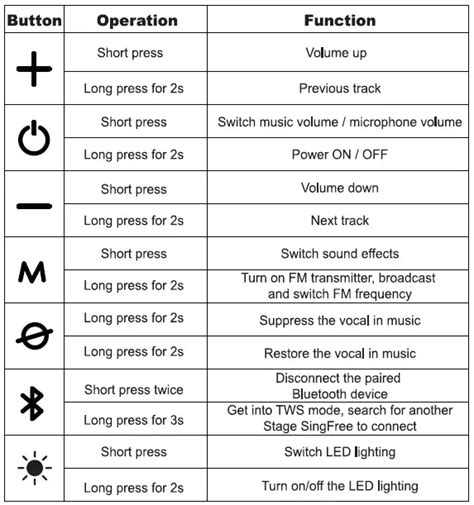 | Button | Operation | Function |
|---|---|---|
| + | Short press | Volume up |
| | Long press for 2s | Previous track |
| | Short press | Switch music volume / microphone volume |
| | Long press for 2s | Power ON / OFF |
| − | Short press | Volume down |
| | Long press for 2s | Next track |
| M | Short press | Switch sound effects |
| | Long press for 2s | Turn on FM transmitter, broadcast and switch FM frequency |
| | Long press for 2s | Suppress the vocal in music |
| | Long press for 2s | Restore the vocal in music |
| | Short press twice | Disconnect the paired Bluetooth device |
| | Long press for 3s | Get into TWS mode, search for another Stage SingFree to connect |
| | Short press | Switch LED lighting |
| | Long press for 2s | Turn on/off the LED lighting |